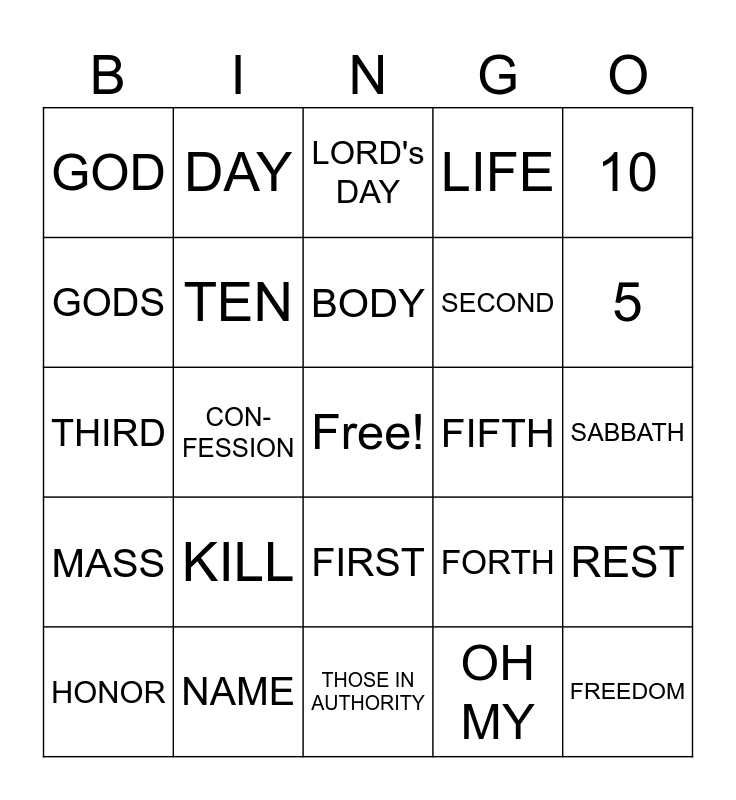 | B | I | N | G | O |
|---|---|---|---|---|
| GOD | DAY | LORD's DAY | LIFE | 10 |
| GODS | TEN | BODY | SECOND | 5 |
| THIRD | CON-FESSION | Free! | FIFTH | SABBATH |
| MASS | KILL | FIRST | FORTH | REST |
| HONOR | NAME | THOSE IN AUTHORITY | OH MY | FREEDOM |